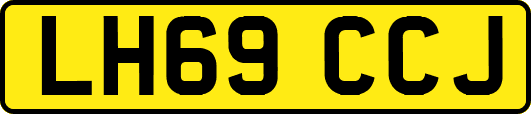 LH69 CCJ